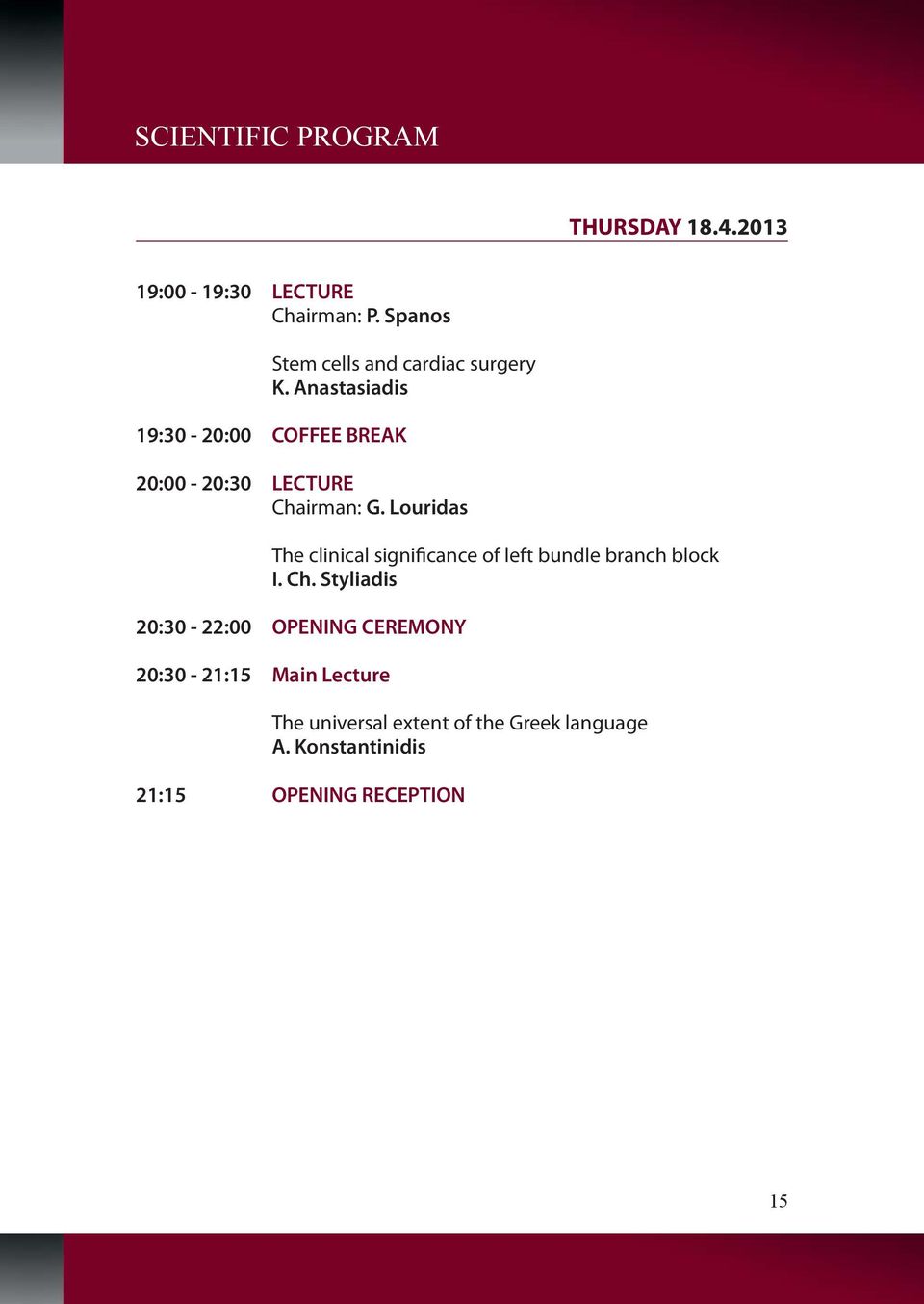 SCIENTIFIC PROGRAM

THURSDAY 18.4.2013

19:00 - 19:30 LECTURE
Chairman: P. Spanos

Stem cells and cardiac surgery
K. Anastasiadis

19:30 - 20:00 COFFEE BREAK

20:00 - 20:30 LECTURE
Chairman: G. Louridas

The clinical significance of left bundle branch block
I. Ch. Styliadis

20:30 - 22:00 OPENING CEREMONY

20:30 - 21:15 Main Lecture

The universal extent of the Greek language
A. Konstantinidis

21:15 OPENING RECEPTION

15